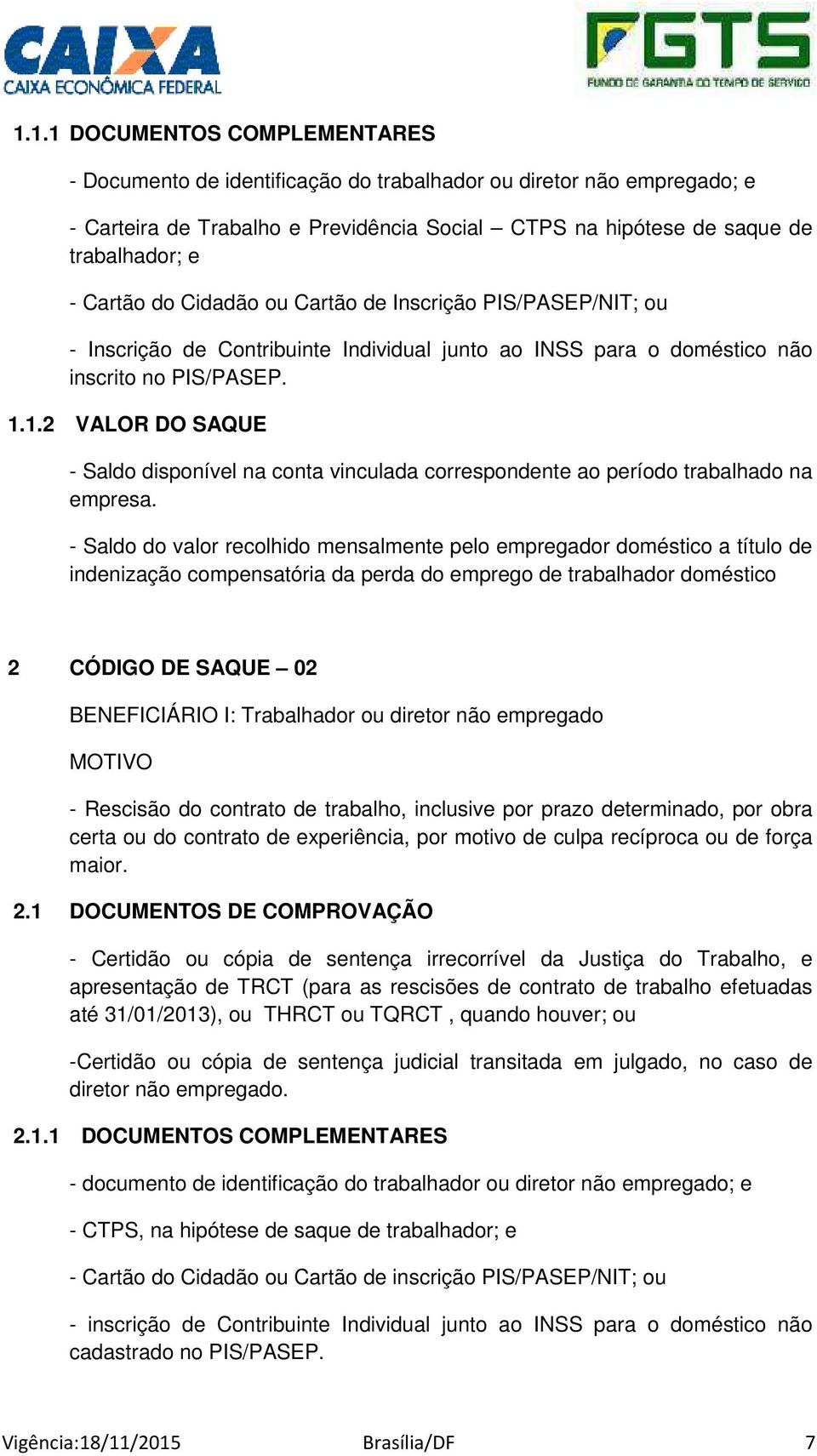 CAIXA
CAIXA ECONÔMICA FEDERAL

FGTS
FUNDO DE GARANTIA DO TEMPO DE SERVIÇO

1.1.1 DOCUMENTOS COMPLEMENTARES

- Documento de identificação do trabalhador ou diretor não empregado; e

- Carteira de Trabalho e Previdência Social – CTPS na hipótese de saque de trabalhador; e

- Cartão do Cidadão ou Cartão de Inscrição PIS/PASEP/NIT; ou

- Inscrição de Contribuinte Individual junto ao INSS para o doméstico não inscrito no PIS/PASEP.

1.1.2 VALOR DO SAQUE

- Saldo disponível na conta vinculada correspondente ao período trabalhado na empresa.

- Saldo do valor recolhido mensalmente pelo empregador doméstico a título de indenização compensatória da perda do emprego de trabalhador doméstico

2 CÓDIGO DE SAQUE – 02

BENEFICIÁRIO I: Trabalhador ou diretor não empregado

MOTIVO

- Rescisão do contrato de trabalho, inclusive por prazo determinado, por obra certa ou do contrato de experiência, por motivo de culpa recíproca ou de força maior.

2.1 DOCUMENTOS DE COMPROVAÇÃO

- Certidão ou cópia de sentença irrecorrível da Justiça do Trabalho, e apresentação de TRCT (para as rescisões de contrato de trabalho efetuadas até 31/01/2013), ou THRCT ou TQRCT , quando houver; ou

-Certidão ou cópia de sentença judicial transitada em julgado, no caso de diretor não empregado.

2.1.1 DOCUMENTOS COMPLEMENTARES

- documento de identificação do trabalhador ou diretor não empregado; e

- CTPS, na hipótese de saque de trabalhador; e

- Cartão do Cidadão ou Cartão de inscrição PIS/PASEP/NIT; ou

- inscrição de Contribuinte Individual junto ao INSS para o doméstico não cadastrado no PIS/PASEP.

Vigência:18/11/2015 Brasília/DF 7